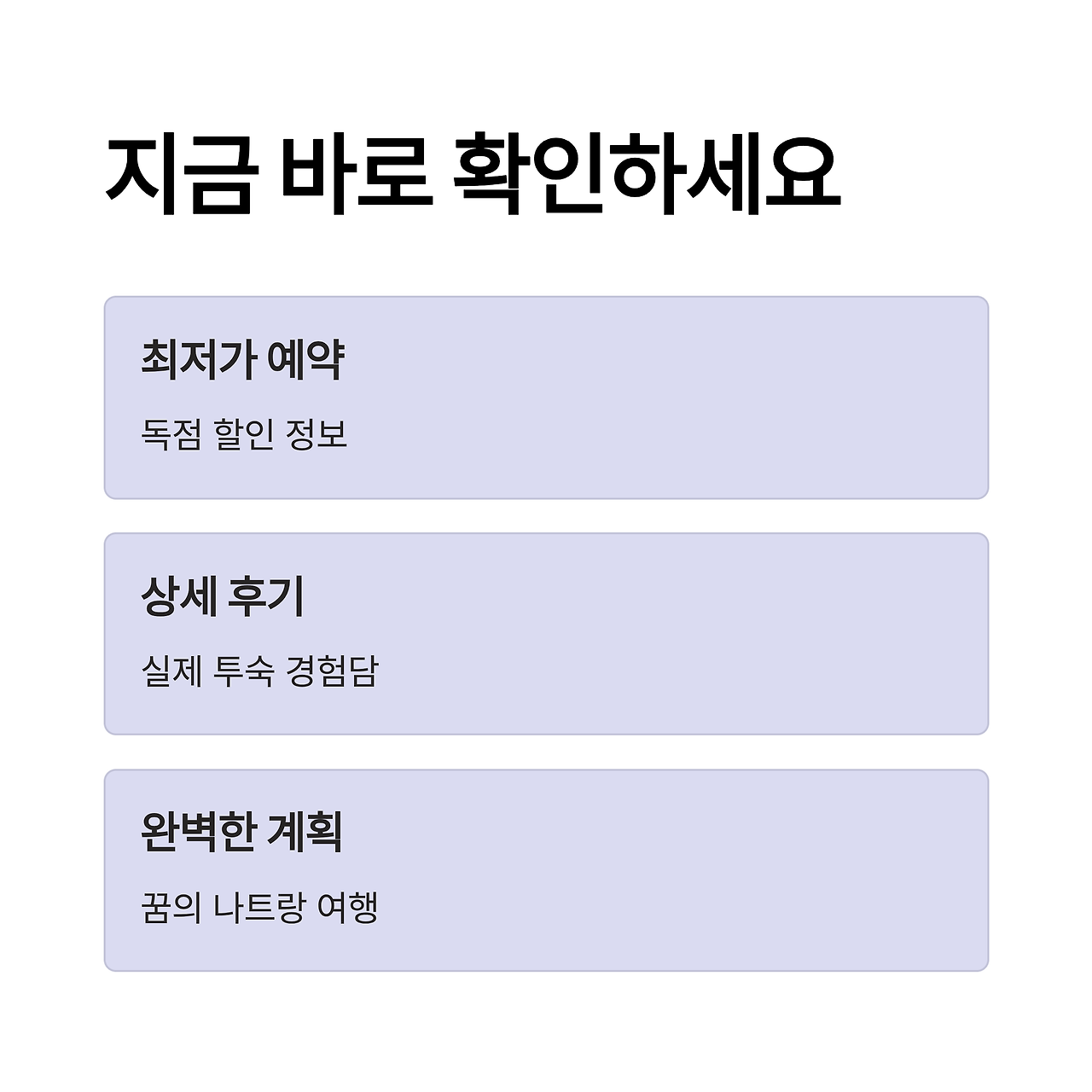 지금 바로 확인하세요

최저가 예약

독점 할인 정보

상세 후기

실제 투숙 경험담

완벽한 계획

꿈의 나트랑 여행